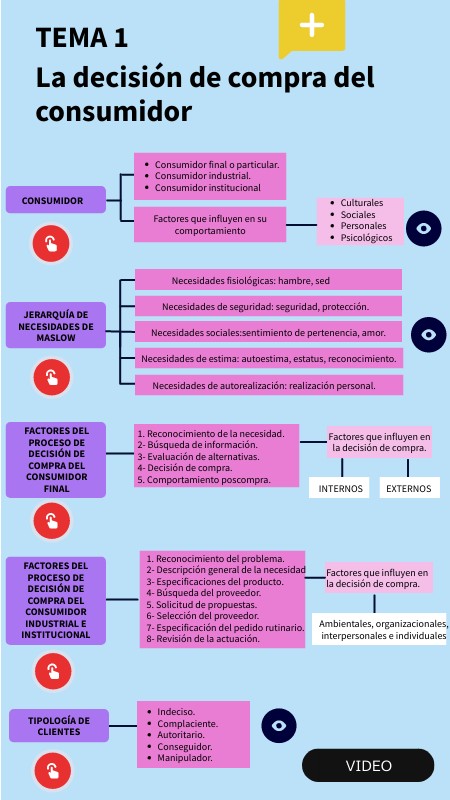 TEMA 1
La decisión de compra del consumidor

CONSUMIDOR

- Consumidor final o particular.
- Consumidor industrial.
- Consumidor institucional

Factores que influyen en su comportamiento

- Culturales
- Sociales
- Personales
- Psicológicos

JERARQUÍA DE NECESIDADES DE MASLOW

Necesidades fisiológicas: hambre, sed

Necesidades de seguridad: seguridad, protección.

Necesidades sociales:sentimiento de pertenencia, amor.

Necesidades de estima: autoestima, estatus, reconocimiento.

Necesidades de autorealización: realización personal.

FACTORES DEL PROCESO DE DECISIÓN DE COMPRA DEL CONSUMIDOR FINAL

1. Reconocimiento de la necesidad.
2- Búsqueda de información.
3- Evaluación de alternativas.
4- Decisión de compra.
5. Comportamiento poscompra.

Factores que influyen en la decisión de compra.

INTERNOS

EXTERNOS

FACTORES DEL PROCESO DE DECISIÓN DE COMPRA DEL CONSUMIDOR INDUSTRIAL E INSTITUCIONAL

1. Reconocimiento del problema.
2- Descripción general de la necesidad
3- Especificaciones del producto.
4- Búsqueda del proveedor.
5. Solicitud de propuestas.
6- Selección del proveedor.
7- Especificación del pedido rutinario.
8- Revisión de la actuación.

Factores que influyen en la decisión de compra.

Ambientales, organizacionales, interpersonales e individuales

TIPOLOGÍA DE CLIENTES

- Indeciso.
- Complaciente.
- Autoritario.
- Conseguidor.
- Manipulador.

VIDEO